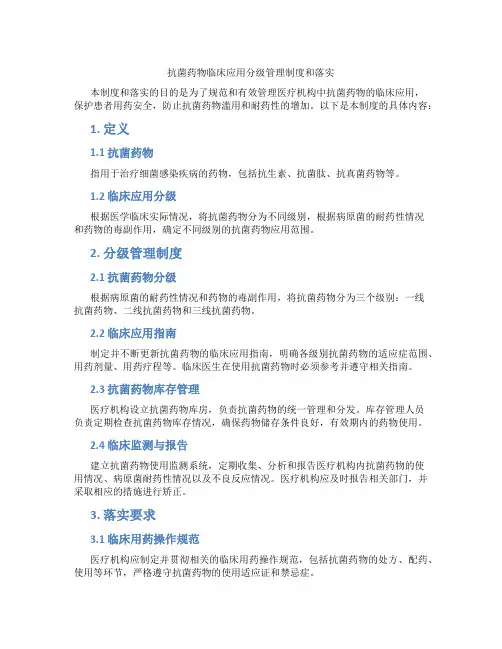 抗菌药物临床应用分级管理制度和落实

本制度和落实的目的是为了规范和有效管理医疗机构中抗菌药物的临床应用，保护患者用药安全，防止抗菌药物滥用和耐药性的增加。以下是本制度的具体内容：

1. 定义

1.1 抗菌药物

指用于治疗细菌感染疾病的药物，包括抗生素、抗菌肽、抗真菌药物等。

1.2 临床应用分级

根据医学临床实际情况，将抗菌药物分为不同级别，根据病原菌的耐药性情况和药物的毒副作用，确定不同级别的抗菌药物应用范围。

2. 分级管理制度

2.1 抗菌药物分级

根据病原菌的耐药性情况和药物的毒副作用，将抗菌药物分为三个级别：一线抗菌药物、二线抗菌药物和三线抗菌药物。

2.2 临床应用指南

制定并不断更新抗菌药物的临床应用指南，明确各级别抗菌药物的适应症范围、用药剂量、用药疗程等。临床医生在使用抗菌药物时必须参考并遵守相关指南。

2.3 抗菌药物库存管理

医疗机构设立抗菌药物库房，负责抗菌药物的统一管理和分发。库存管理人员负责定期检查抗菌药物库存情况，确保药物储存条件良好，有效期内的药物使用。

2.4 临床监测与报告

建立抗菌药物使用监测系统，定期收集、分析和报告医疗机构内抗菌药物的使用情况、病原菌耐药性情况以及不良反应情况。医疗机构应及时报告相关部门，并采取相应的措施进行矫正。

3. 落实要求

3.1 临床用药操作规范

医疗机构应制定并贯彻相关的临床用药操作规范，包括抗菌药物的处方、配药、使用等环节，严格遵守抗菌药物的使用适应证和禁忌症。